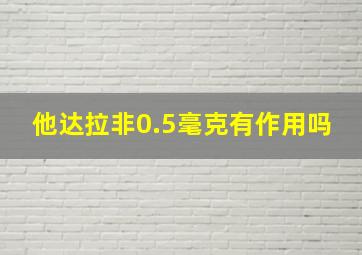 他达拉非0.5毫克有作用吗